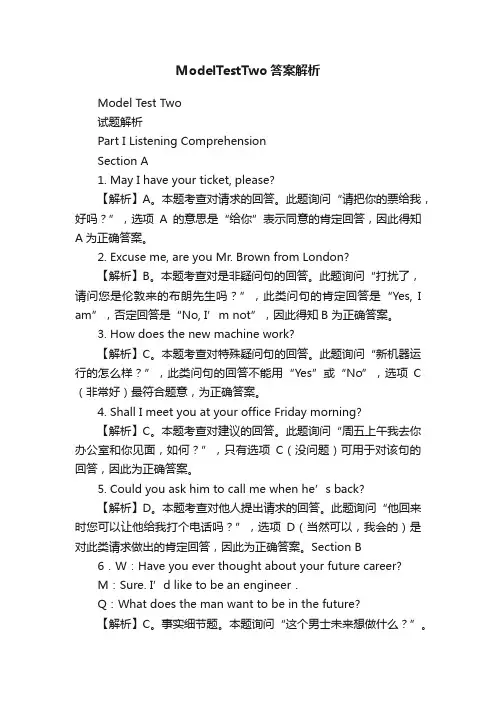 ModelTestTwo答案解析

Model Test Two

试题解析

Part I Listening Comprehension

Section A

1. May I have your ticket, please?

【解析】A。本题考查对请求的回答。此题询问“请把你的票给我，好吗？”，选项 A 的意思是“给你”表示同意的肯定回答，因此得知A为正确答案。

2. Excuse me, are you Mr. Brown from London?

【解析】B。本题考查对是非疑问句的回答。此题询问“打扰了，请问您是伦敦来的布朗先生吗？”，此类问句的肯定回答是“Yes, I am”，否定回答是“No, I’m not”，因此得知B为正确答案。

3. How does the new machine work?

【解析】C。本题考查对特殊疑问句的回答。此题询问“新机器运行的怎么样？”，此类问句的回答不能用“Yes”或“No”，选项 C（非常好）最符合题意，为正确答案。

4. Shall I meet you at your office Friday morning?

【解析】C。本题考查对建议的回答。此题询问“周五上午我去你办公室和你见面，如何？”，只有选项 C（没问题）可用于对该句的回答，因此为正确答案。

5. Could you ask him to call me when he’s back?

【解析】D。本题考查对他人提出请求的回答。此题询问“他回来时您可以让他给我打个电话吗？”，选项 D（当然可以，我会的）是对此类请求做出的肯定回答，因此为正确答案。Section B

6．W：Have you ever thought about your future career?

M：Sure. I’d like to be an engineer．

Q：What does the man want to be in the future?

【解析】C。事实细节题。本题询问“这个男士未来想做什么？”。